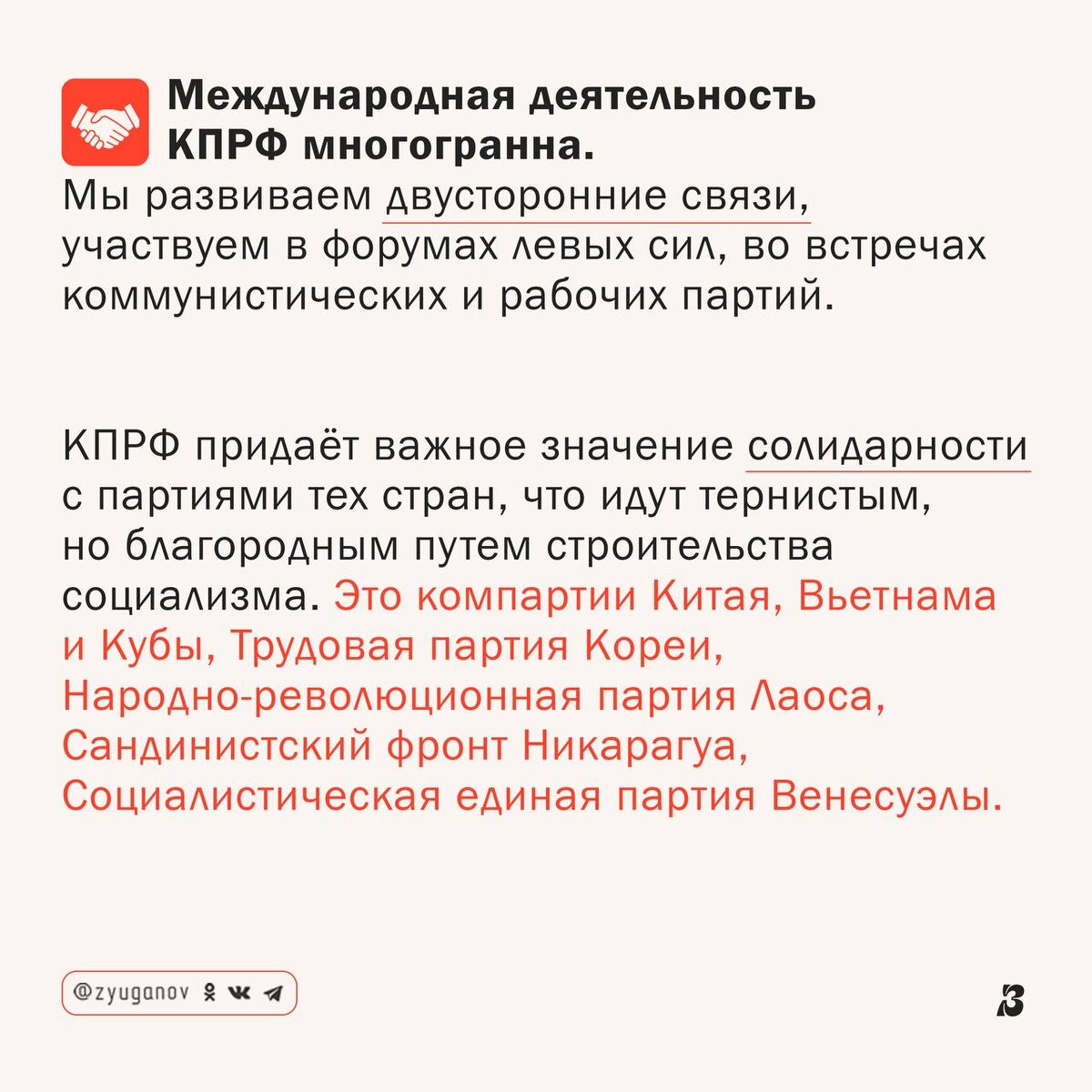 Международная деятельность КПРФ многогранна.

Мы развиваем двусторонние связи, участвуем в форумах левых сил, во встречах коммунистических и рабочих партий.

КПРФ придаёт важное значение солидарности с партиями тех стран, что идут тернистым, но благородным путем строительства социализма. Это компартии Китая, Вьетнама и Кубы, Трудовая партия Кореи, Народно-революционная партия Лаоса, Сандинистский фронт Никарагуа, Социалистическая единая партия Венесуэлы.

@zyuganov

3